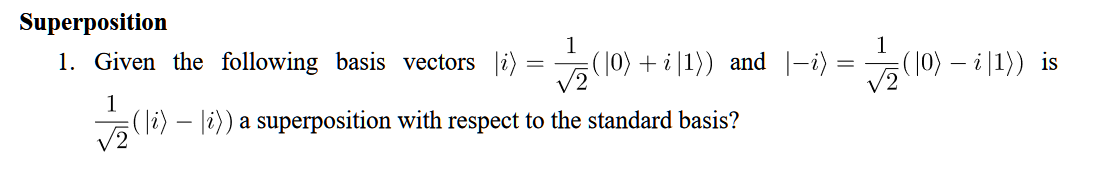 **Superposition**

1. Given the following basis vectors $|i\rangle = \frac{1}{\sqrt{2}}(|0\rangle + i\,|1\rangle)$ and $|-i\rangle = \frac{1}{\sqrt{2}}(|0\rangle - i\,|1\rangle)$ is $\frac{1}{\sqrt{2}}(|i\rangle - |i\rangle)$ a superposition with respect to the standard basis?